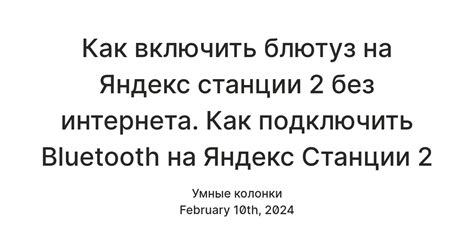 Как включить блютуз на Яндекс станции 2 без интернета. Как подключить Bluetooth на Яндекс Станции 2

Умные колонки
February 10th, 2024